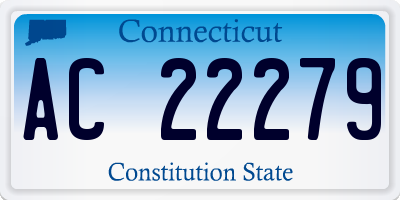 Connecticut

AC 22279

Constitution State